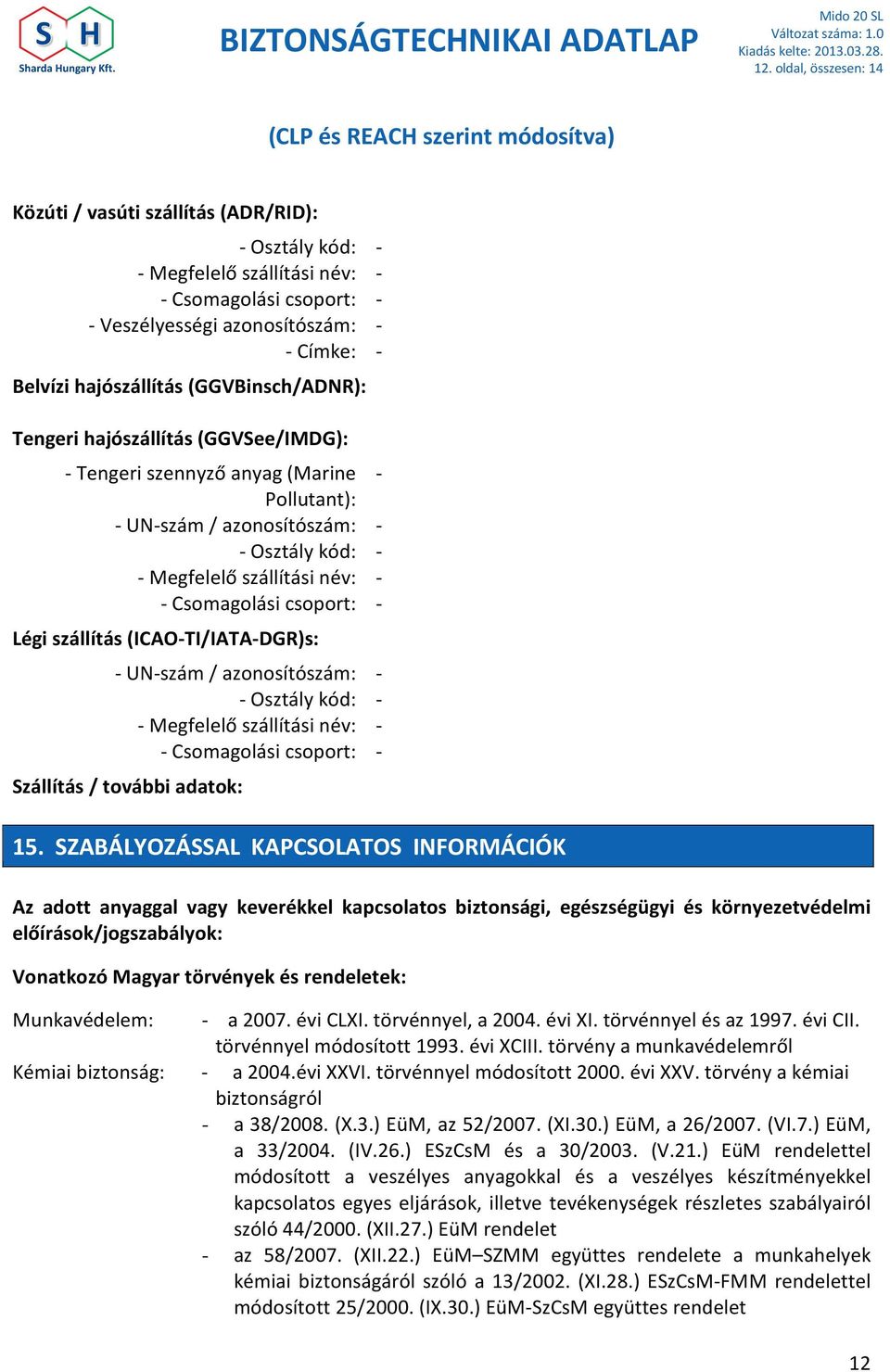 S H
Sharda Hungary Kft.

BIZTONSÁGTECHNIKAI ADATLAP

Mido 20 SL
Változat száma: 1.0
Kiadás kelte: 2013.03.28.
12. oldal, összesen: 14

(CLP és REACH szerint módosítva)

Közúti / vasúti szállítás (ADR/RID):

- Osztály kód: -
- Megfelelő szállítási név: -
- Csomagolási csoport: -
- Veszélyességi azonosítószám: -
- Címke: -

Belvízi hajószállítás (GGVBinsch/ADNR):

Tengeri hajószállítás (GGVSee/IMDG):

- Tengeri szennyző anyag (Marine Pollutant): -
- UN-szám / azonosítószám: -
- Osztály kód: -
- Megfelelő szállítási név: -
- Csomagolási csoport: -

Légi szállítás (ICAO-TI/IATA-DGR)s:

- UN-szám / azonosítószám: -
- Osztály kód: -
- Megfelelő szállítási név: -
- Csomagolási csoport: -

Szállítás / további adatok:

15. SZABÁLYOZÁSSAL KAPCSOLATOS INFORMÁCIÓK

Az adott anyaggal vagy keverékkel kapcsolatos biztonsági, egészségügyi és környezetvédelmi előírások/jogszabályok:

Vonatkozó Magyar törvények és rendeletek:

Munkavédelem: - a 2007. évi CLXI. törvénnyel, a 2004. évi XI. törvénnyel és az 1997. évi CII. törvénnyel módosított 1993. évi XCIII. törvény a munkavédelemről

Kémiai biztonság: - a 2004.évi XXVI. törvénnyel módosított 2000. évi XXV. törvény a kémiai biztonságról

- a 38/2008. (X.3.) EüM, az 52/2007. (XI.30.) EüM, a 26/2007. (VI.7.) EüM, a 33/2004. (IV.26.) ESzCsM és a 30/2003. (V.21.) EüM rendelettel módosított a veszélyes anyagokkal és a veszélyes készítményekkel kapcsolatos egyes eljárások, illetve tevékenységek részletes szabályairól szóló 44/2000. (XII.27.) EüM rendelet

- az 58/2007. (XII.22.) EüM–SZMM együttes rendelete a munkahelyek kémiai biztonságáról szóló a 13/2002. (XI.28.) ESzCsM-FMM rendelettel módosított 25/2000. (IX.30.) EüM-SzCsM együttes rendelet

12